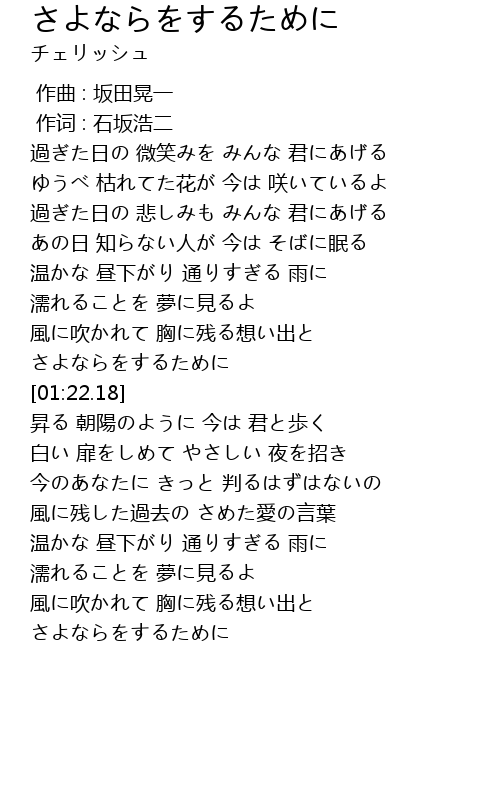 さよならをするために
チェリッシュ

作曲 : 坂田晃一
作词 : 石坂浩二
過ぎた日の 微笑みを みんな 君にあげる
ゆうべ 枯れてた花が 今は 咲いているよ
過ぎた日の 悲しみも みんな 君にあげる
あの日 知らない人が 今は そばに眠る
温かな 昼下がり 通りすぎる 雨に
濡れることを 夢に見るよ
風に吹かれて 胸に残る想い出と
さよならをするために
[01:22.18]
昇る 朝陽のように 今は 君と歩く
白い 扉をしめて やさしい 夜を招き
今のあなたに きっと 判るはずはないの
風に残した過去の さめた愛の言葉
温かな 昼下がり 通りすぎる 雨に
濡れることを 夢に見るよ
風に吹かれて 胸に残る想い出と
さよならをするために